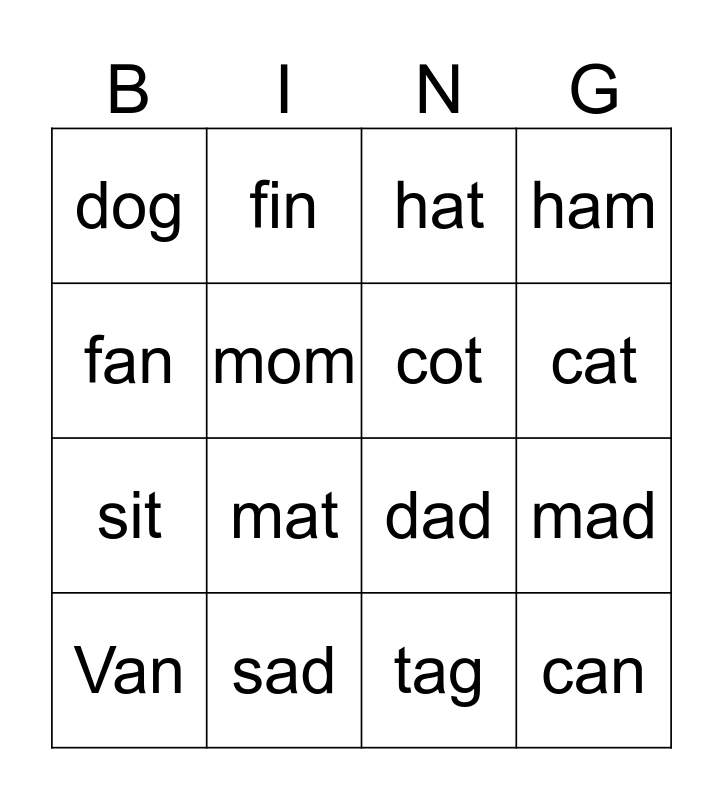 | B | I | N | G |
|---|---|---|---|
| dog | fin | hat | ham |
| fan | mom | cot | cat |
| sit | mat | dad | mad |
| Van | sad | tag | can |